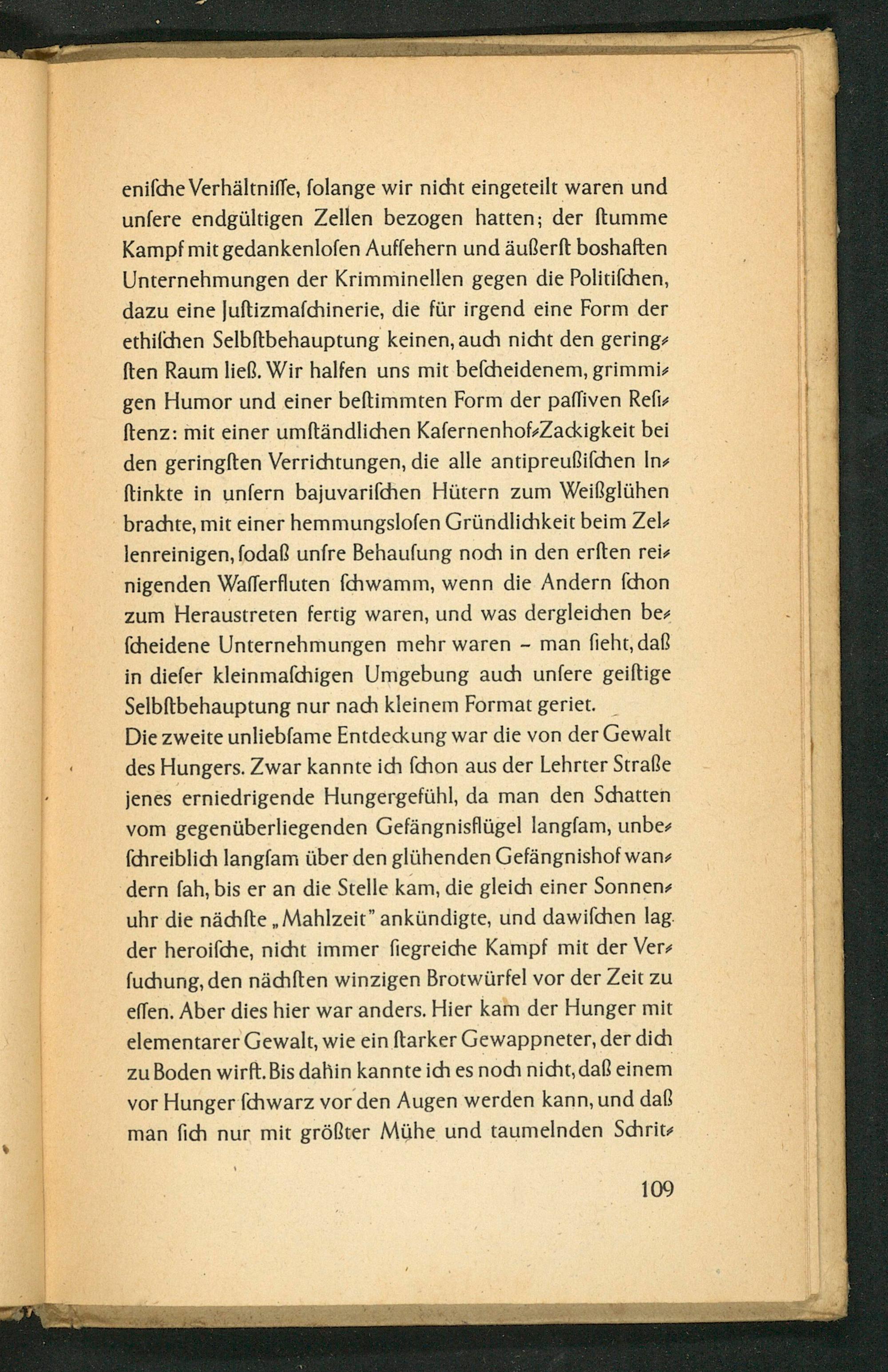 enische Verhältnisse, solange wir nicht eingeteilt waren und unsere endgültigen Zellen bezogen hatten; der stumme Kampf mit gedankenlosen Aufsehern und äußerst boshaften Unternehmungen der Krimminellen gegen die Politischen, dazu eine Justizmaschinerie, die für irgend eine Form der ethischen Selbstbehauptung keinen, auch nicht den geringsten Raum ließ. Wir halfen uns mit bescheidenem, grimmigen Humor und einer bestimmten Form der passiven Resistenz: mit einer umständlichen Kasernenhof-Zackigkeit bei den geringsten Verrichtungen, die alle antipreußischen Instinkte in unsern bajuvarischen Hütern zum Weißglühen brachte, mit einer hemmungslosen Gründlichkeit beim Zellenreinigen, sodaß unsre Behausung noch in den ersten reinigenden Wasserfluten schwamm, wenn die Andern schon zum Heraustreten fertig waren, und was dergleichen bescheidene Unternehmungen mehr waren – man sieht, daß in dieser kleinmaschigen Umgebung auch unsere geistige Selbstbehauptung nur nach kleinem Format geriet.
Die zweite unliebsame Entdeckung war die von der Gewalt des Hungers. Zwar kannte ich schon aus der Lehrter Straße jenes erniedrigende Hungergefühl, da man den Schatten vom gegenüberliegenden Gefängnisflügel langsam, unbeschreiblich langsam über den glühenden Gefängnishof wandern sah, bis er an die Stelle kam, die gleich einer Sonnenuhr die nächste „Mahlzeit" ankündigte, und dawischen lag der heroische, nicht immer siegreiche Kampf mit der Versuchung, den nächsten winzigen Brotwürfel vor der Zeit zu essen. Aber dies hier war anders. Hier kam der Hunger mit elementarer Gewalt, wie ein starker Gewappneter, der dich zu Boden wirft. Bis dahin kannte ich es noch nicht, daß einem vor Hunger schwarz vor den Augen werden kann, und daß man sich nur mit größter Mühe und taumelnden Schrit-

109